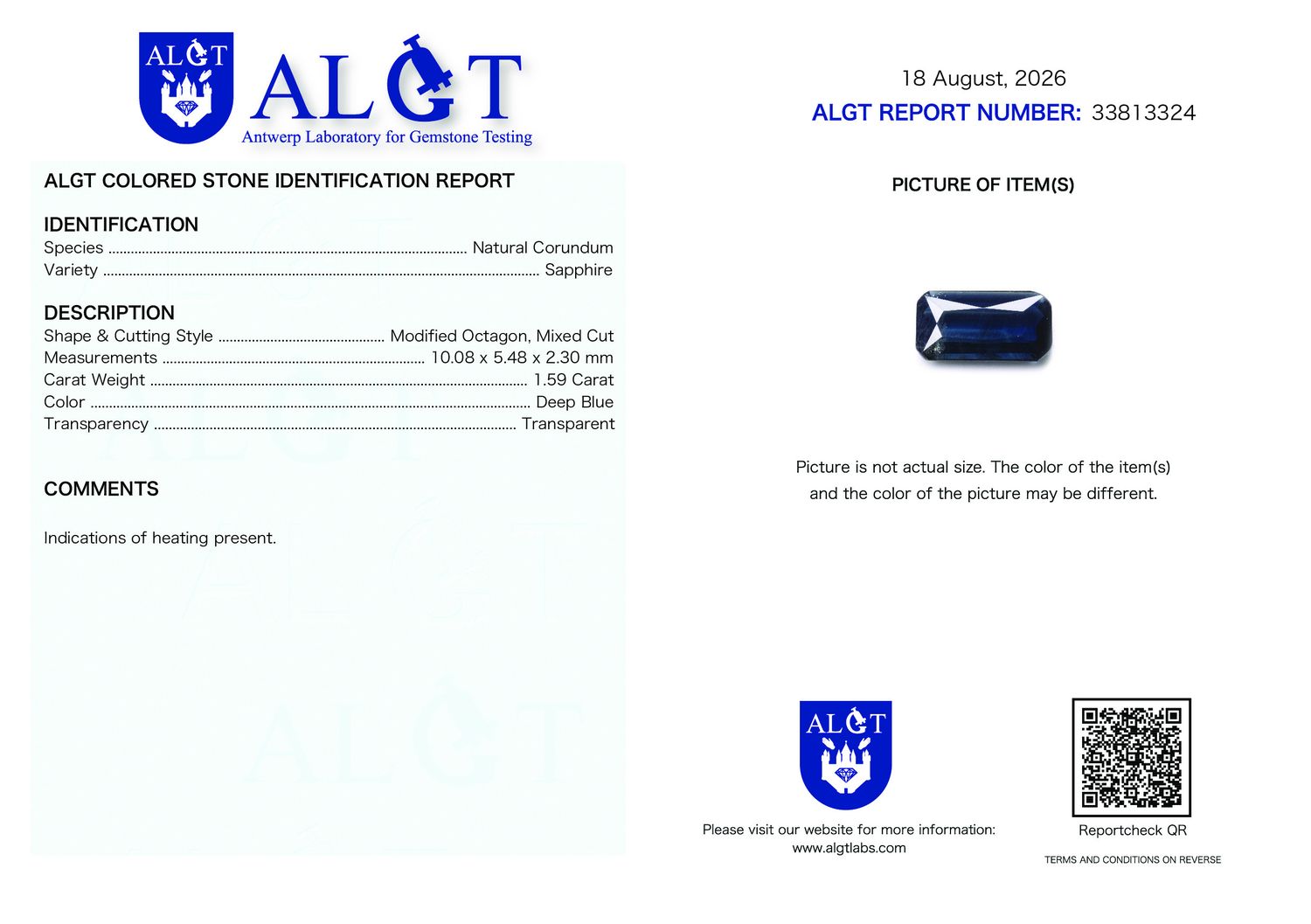 ALGT

ALGT
Antwerp Laboratory for Gemstone Testing

ALGT COLORED STONE IDENTIFICATION REPORT

IDENTIFICATION
Species ........ Natural Corundum
Variety ........ Sapphire

DESCRIPTION
Shape & Cutting Style ........ Modified Octagon, Mixed Cut
Measurements ........ 10.08 x 5.48 x 2.30 mm
Carat Weight ........ 1.59 Carat
Color ........ Deep Blue
Transparency ........ Transparent

COMMENTS

Indications of heating present.

18 August, 2026
ALGT REPORT NUMBER: 33813324

PICTURE OF ITEM(S)

Picture is not actual size. The color of the item(s) and the color of the picture may be different.

ALGT

Please visit our website for more information:
www.algtlabs.com

Reportcheck QR

TERMS AND CONDITIONS ON REVERSE